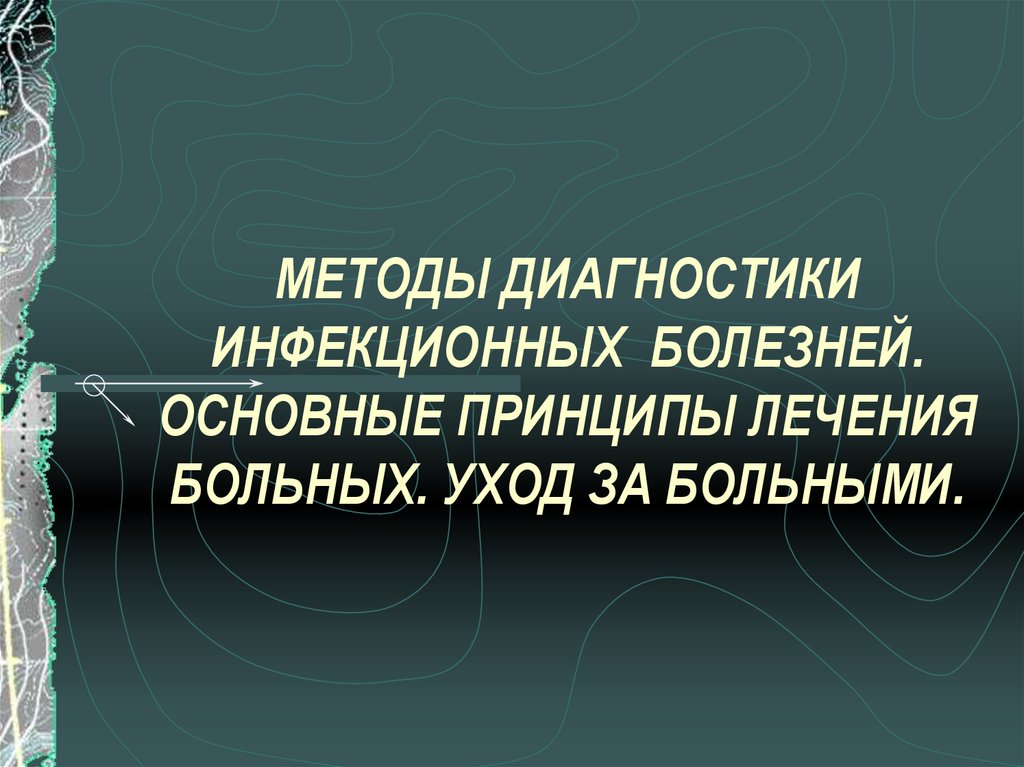 МЕТОДЫ ДИАГНОСТИКИ ИНФЕКЦИОННЫХ БОЛЕЗНЕЙ. ОСНОВНЫЕ ПРИНЦИПЫ ЛЕЧЕНИЯ БОЛЬНЫХ. УХОД ЗА БОЛЬНЫМИ.